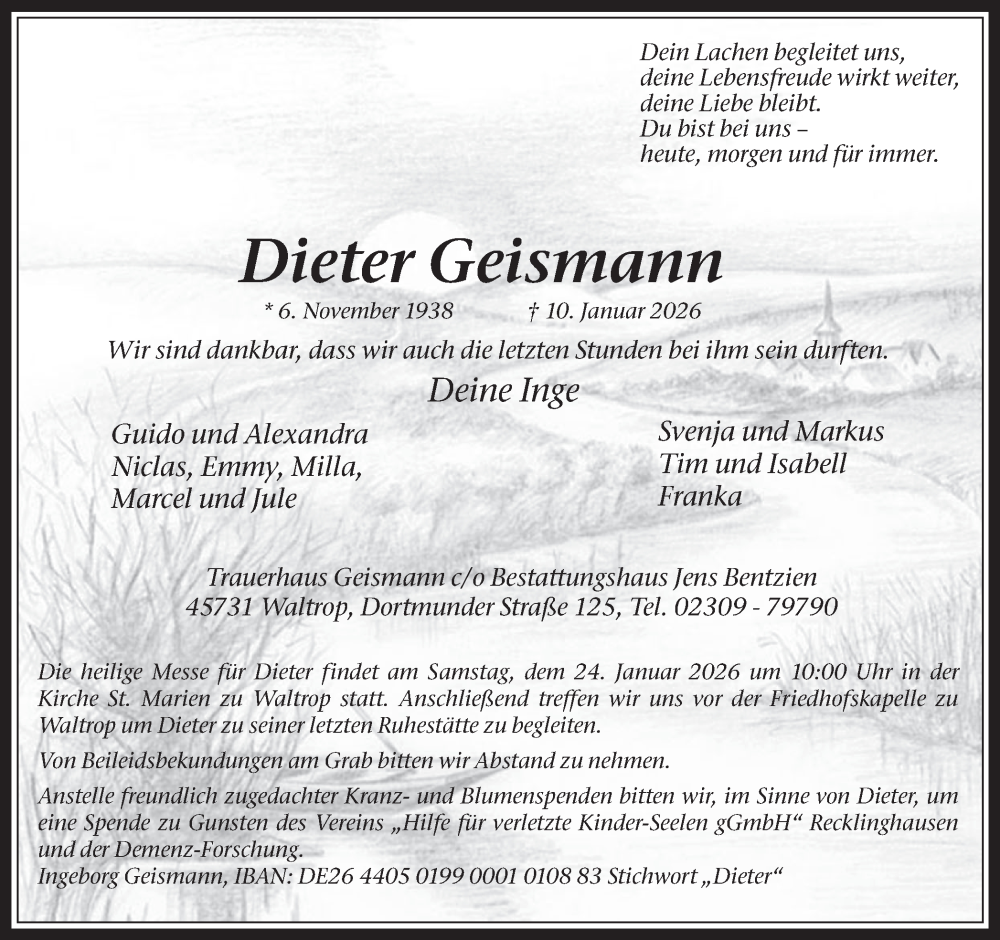 Dein Lachen begleitet uns,
deine Lebensfreude wirkt weiter,
deine Liebe bleibt.
Du bist bei uns –
heute, morgen und für immer.

Dieter Geismann

* 6. November 1938 † 10. Januar 2026

Wir sind dankbar, dass wir auch die letzten Stunden bei ihm sein durften.

Deine Inge

Guido und Alexandra
Niclas, Emmy, Milla,
Marcel und Jule

Svenja und Markus
Tim und Isabell
Franka

Trauerhaus Geismann c/o Bestattungshaus Jens Bentzien
45731 Waltrop, Dortmunder Straße 125, Tel. 02309 - 79790

Die heilige Messe für Dieter findet am Samstag, dem 24. Januar 2026 um 10:00 Uhr in der Kirche St. Marien zu Waltrop statt. Anschließend treffen wir uns vor der Friedhofskapelle zu Waltrop um Dieter zu seiner letzten Ruhestätte zu begleiten.

Von Beileidsbekundungen am Grab bitten wir Abstand zu nehmen.

Anstelle freundlich zugedachter Kranz- und Blumenspenden bitten wir, im Sinne von Dieter, um eine Spende zu Gunsten des Vereins „Hilfe für verletzte Kinder-Seelen gGmbH“ Recklinghausen und der Demenz-Forschung.
Ingeborg Geismann, IBAN: DE26 4405 0199 0001 0108 83 Stichwort „Dieter“